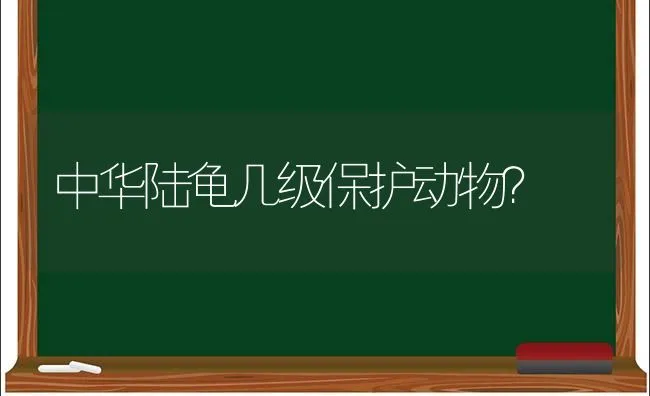 中华陆龟几级保护动物?